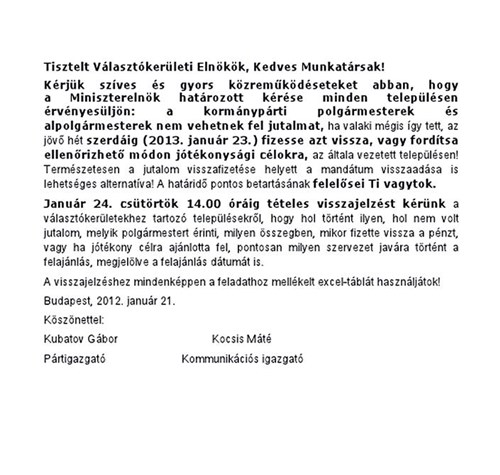 Tisztelt Választókerületi Elnökök, Kedves Munkatársak!

Kérjük szíves és gyors közreműködéseteket abban, hogy a Miniszterelnök határozott kérése minden településen érvényesüljön: a kormánypárti polgármesterek és alpolgármesterek nem vehetnek fel jutalmat, ha valaki mégis így tett, az jövő hét szerdáig (2013. január 23.) fizesse azt vissza, vagy fordítsa ellenőrizhető módon jótékonysági célokra, az általa vezetett településen! Természetesen a jutalom visszafizetése helyett a mandátum visszaadása is lehetséges alternatíva! A határidő pontos betartásának felelősei Ti vagytok.

Január 24. csütörtök 14.00 óráig tételes visszajelzést kérünk a választókerületekhez tartozó településekről, hogy hol történt ilyen, hol nem volt jutalom, melyik polgármestert érinti, milyen összegben, mikor fizette vissza a pénzt, vagy ha jótékony célra ajánlotta fel, pontosan milyen szervezet javára történt a felajánlás, megjelölve a felajánlás dátumát is.

A visszajelzéshez mindenképpen a feladathoz mellékelt excel-táblát használjátok!

Budapest, 2012. január 21.

Köszönettel:

Kubatov Gábor Kocsis Máté

Pártigazgató Kommunikációs igazgató